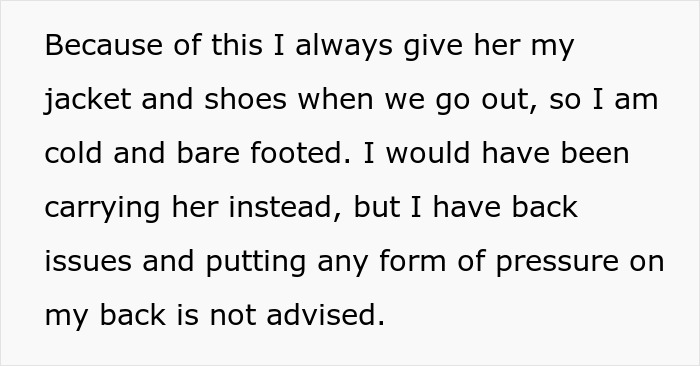 Because of this I always give her my jacket and shoes when we go out, so I am cold and bare footed. I would have been carrying her instead, but I have back issues and putting any form of pressure on my back is not advised.